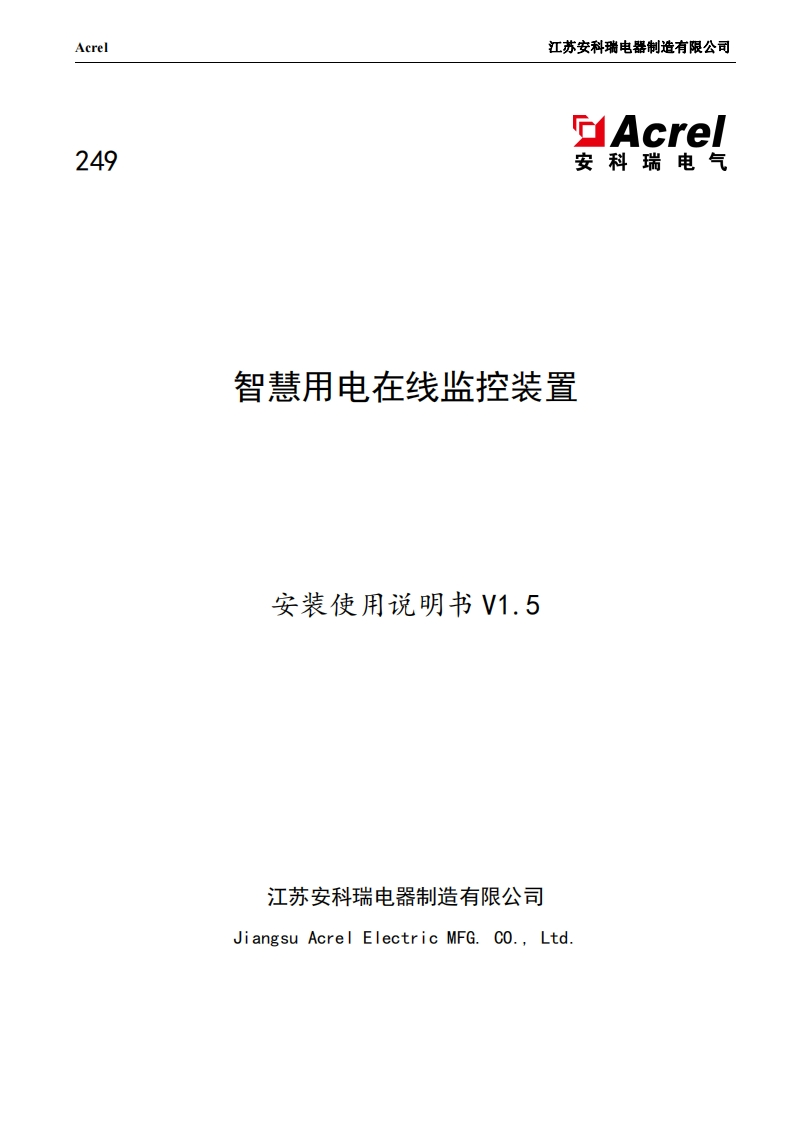 Acrel

江苏安科瑞电器制造有限公司

249

Acrel
安科瑞电气

智慧用电在线监控装置

安装使用说明书 V1.5

江苏安科瑞电器制造有限公司

Jiangsu Acrel Electric MFG. CO., Ltd.